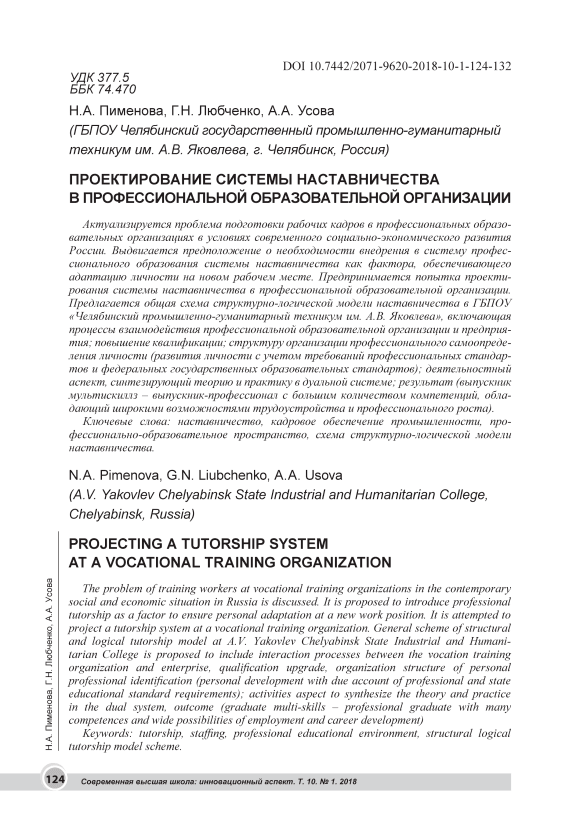 DOI 10.7442/2071-9620-2018-10-1-124-132

УДК 377.5
ББК 74.470

Н.А. Пименова, Г.Н. Любченко, А.А. Усова
(ГБПОУ Челябинский государственный промышленно-гуманитарный техникум им. А.В. Яковлева, г. Челябинск, Россия)

ПРОЕКТИРОВАНИЕ СИСТЕМЫ НАСТАВНИЧЕСТВА В ПРОФЕССИОНАЛЬНОЙ ОБРАЗОВАТЕЛЬНОЙ ОРГАНИЗАЦИИ

Актуализируется проблема подготовки рабочих кадров в профессиональных образовательных организациях в условиях современного социально-экономического развития России. Выдвигается предположение о необходимости внедрения в систему профессионального образования системы наставничества как фактора, обеспечивающего адаптацию личности на новом рабочем месте. Предпринимается попытка проектирования системы наставничества в профессиональной образовательной организации. Предлагается общая схема структурно-логической модели наставничества в ГБПОУ «Челябинский промышленно-гуманитарный техникум им. А.В. Яковлева», включающая процессы взаимодействия профессиональной образовательной организации и предприятия; повышение квалификации; структуру организации профессионального самоопределения личности (развития личности с учетом требований профессиональных стандартов и федеральных государственных образовательных стандартов); деятельностный аспект, синтезирующий теорию и практику в дуальной системе; результат (выпускник мультискилз – выпускник-профессионал с большим количеством компетенций, обладающий широкими возможностями трудоустройства и профессионального роста).

Ключевые слова: наставничество, кадровое обеспечение промышленности, профессионально-образовательное пространство, схема структурно-логической модели наставничества.

N.A. Pimenova, G.N. Liubchenko, A.A. Usova
(A.V. Yakovlev Chelyabinsk State Industrial and Humanitarian College, Chelyabinsk, Russia)

PROJECTING A TUTORSHIP SYSTEM AT A VOCATIONAL TRAINING ORGANIZATION

The problem of training workers at vocational training organizations in the contemporary social and economic situation in Russia is discussed. It is proposed to introduce professional tutorship as a factor to ensure personal adaptation at a new work position. It is attempted to project a tutorship system at a vocational training organization. General scheme of structural and logical tutorship model at A.V. Yakovlev Chelyabinsk State Industrial and Humanitarian College is proposed to include interaction processes between the vocation training organization and enterprise, qualification upgrade, organization structure of personal professional identification (personal development with due account of professional and state educational standard requirements); activities aspect to synthesize the theory and practice in the dual system, outcome (graduate multi-skills – professional graduate with many competences and wide possibilities of employment and career development)

Keywords: tutorship, staffing, professional educational environment, structural logical tutorship model scheme.

Н.А. Пименова, Г.Н. Любченко, А.А. Усова

124 Современная высшая школа: инновационный аспект. Т. 10. № 1. 2018